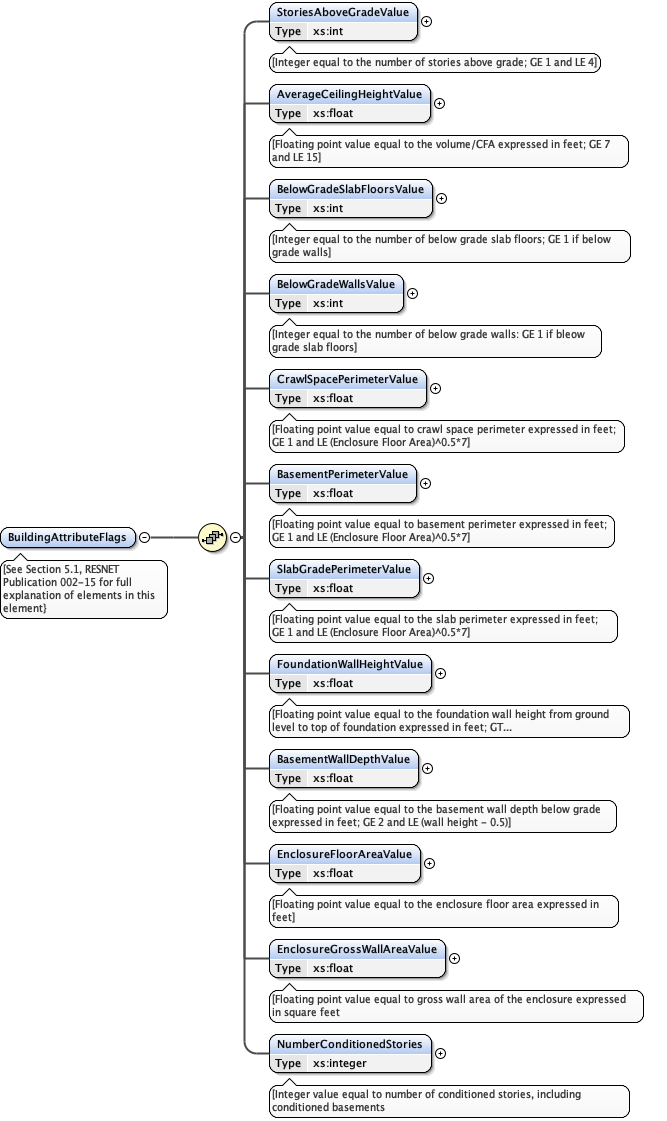 BuildingAttributeFlags

[See Section 5.1, RESNET Publication 002-15 for full explanation of elements in this element}

StoriesAboveGradeValue
Type xs:int
[Integer equal to the number of stories above grade; GE 1 and LE 4]

AverageCeilingHeightValue
Type xs:float
[Floating point value equal to the volume/CFA expressed in feet; GE 7 and LE 15]

BelowGradeSlabFloorsValue
Type xs:int
[Integer equal to the number of below grade slab floors; GE 1 if below grade walls]

BelowGradeWallsValue
Type xs:int
[Integer equal to the number of below grade walls: GE 1 if bleow grade slab floors]

CrawlSpacePerimeterValue
Type xs:float
[Floating point value equal to crawl space perimeter expressed in feet; GE 1 and LE (Enclosure Floor Area)^0.5*7]

BasementPerimeterValue
Type xs:float
[Floating point value equal to basement perimeter expressed in feet; GE 1 and LE (Enclosure Floor Area)^0.5*7]

SlabGradePerimeterValue
Type xs:float
[Floating point value equal to the slab perimeter expressed in feet; GE 1 and LE (Enclosure Floor Area)^0.5*7]

FoundationWallHeightValue
Type xs:float
[Floating point value equal to the foundation wall height from ground level to top of foundation expressed in feet; GT...

BasementWallDepthValue
Type xs:float
[Floating point value equal to the basement wall depth below grade expressed in feet; GE 2 and LE (wall height - 0.5)]

EnclosureFloorAreaValue
Type xs:float
[Floating point value equal to the enclosure floor area expressed in feet]

EnclosureGrossWallAreaValue
Type xs:float
[Floating point value equal to gross wall area of the enclosure expressed in square feet

NumberConditionedStories
Type xs:integer
[Integer value equal to number of conditioned stories, including conditioned basements